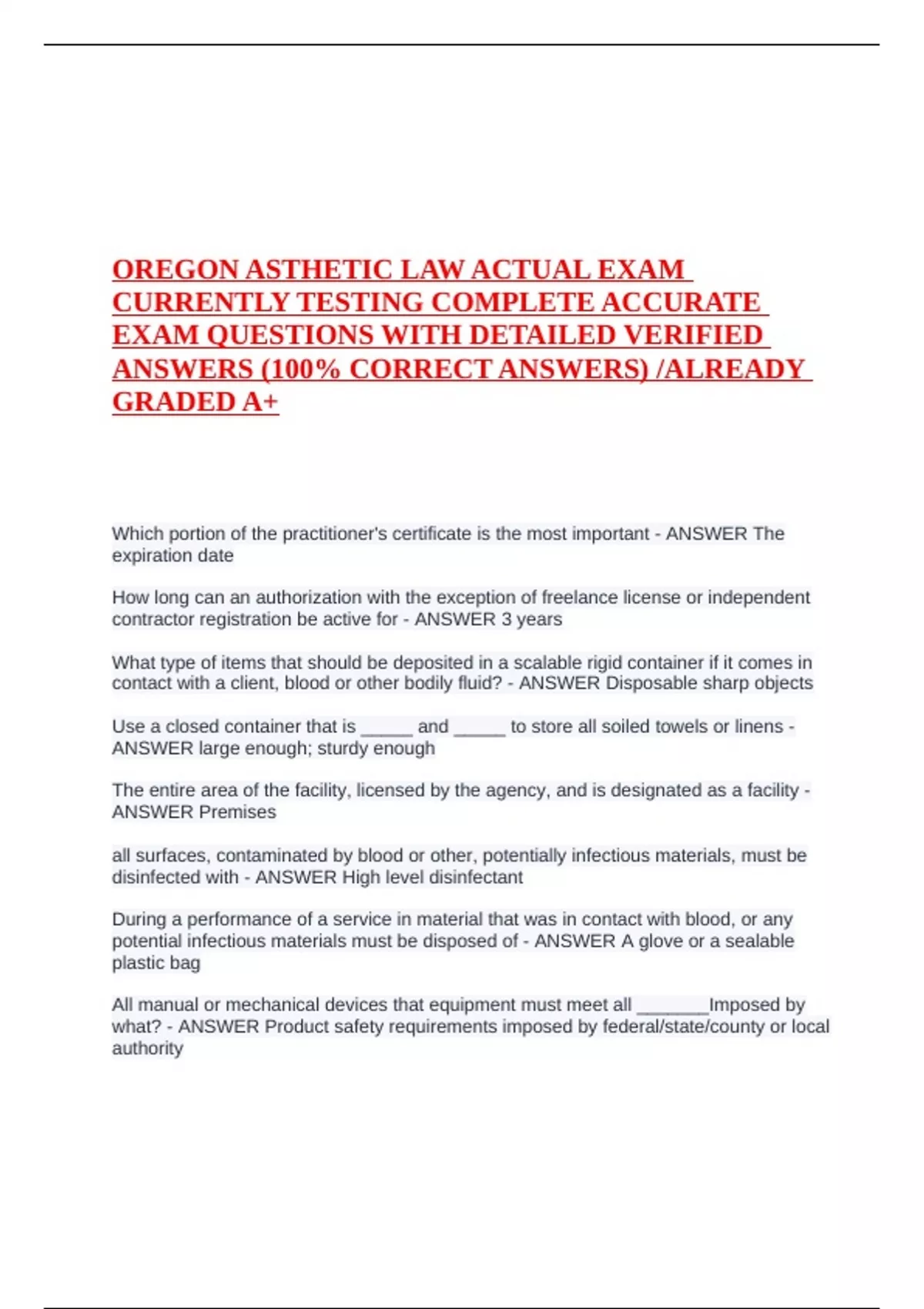 OREGON ASTHETIC LAW ACTUAL EXAM CURRENTLY TESTING COMPLETE ACCURATE EXAM QUESTIONS WITH DETAILED VERIFIED ANSWERS (100% CORRECT ANSWERS) /ALREADY GRADED A+

Which portion of the practitioner's certificate is the most important - ANSWER The expiration date

How long can an authorization with the exception of freelance license or independent contractor registration be active for - ANSWER 3 years

What type of items that should be deposited in a scalable rigid container if it comes in contact with a client, blood or other bodily fluid? - ANSWER Disposable sharp objects

Use a closed container that is _____ and _____ to store all soiled towels or linens - ANSWER large enough; sturdy enough

The entire area of the facility, licensed by the agency, and is designated as a facility - ANSWER Premises

all surfaces, contaminated by blood or other, potentially infectious materials, must be disinfected with - ANSWER High level disinfectant

During a performance of a service in material that was in contact with blood, or any potential infectious materials must be disposed of - ANSWER A glove or a sealable plastic bag

All manual or mechanical devices that equipment must meet all _______Imposed by what? - ANSWER Product safety requirements imposed by federal/state/county or local authority